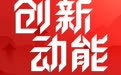 创新
动能